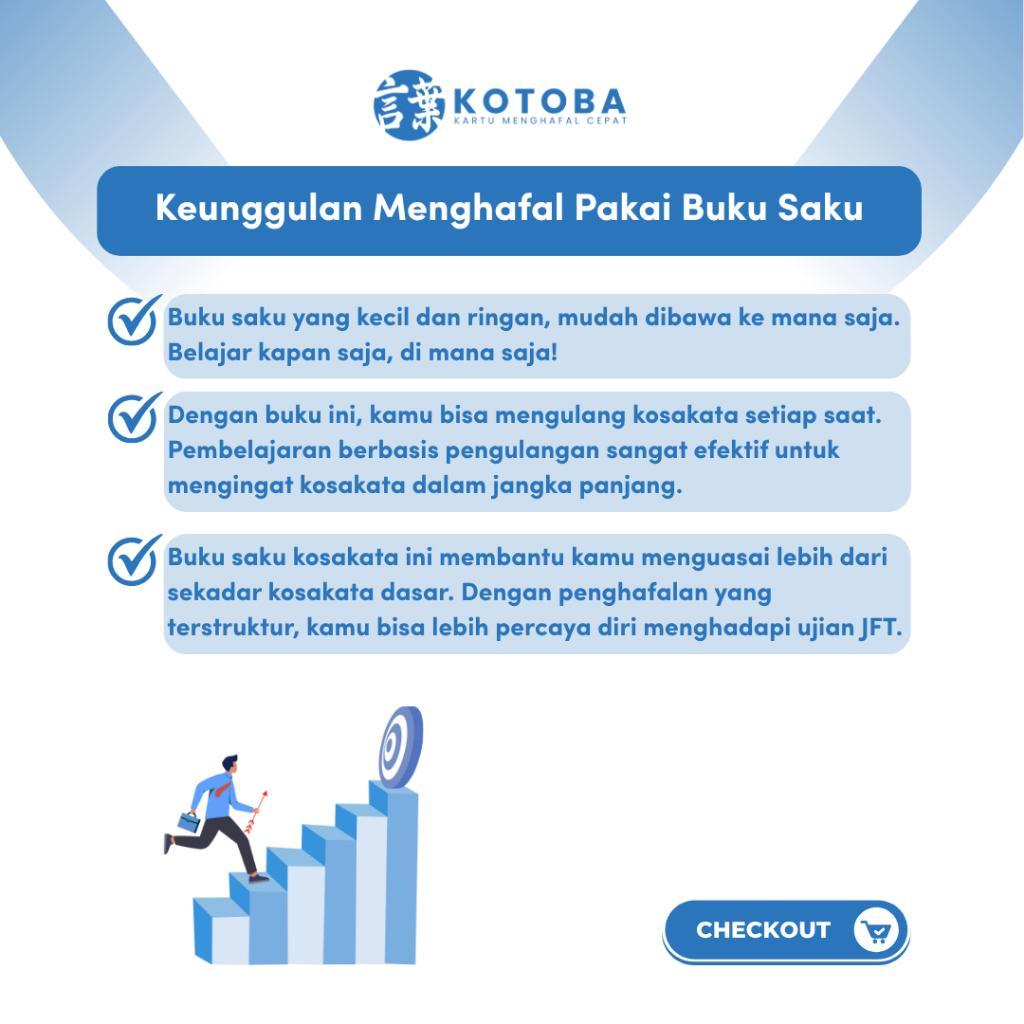 言葉 KOTOBA
KARTU MENGHAFAL CEPAT

Keunggulan Menghafal Pakai Buku Saku

Buku saku yang kecil dan ringan, mudah dibawa ke mana saja. Belajar kapan saja, di mana saja!

Dengan buku ini, kamu bisa mengulang kosakata setiap saat. Pembelajaran berbasis pengulangan sangat efektif untuk mengingat kosakata dalam jangka panjang.

Buku saku kosakata ini membantu kamu menguasai lebih dari sekadar kosakata dasar. Dengan penghafalan yang terstruktur, kamu bisa lebih percaya diri menghadapi ujian JFT.

CHECKOUT